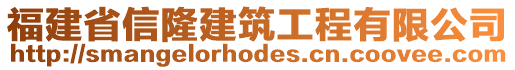 福建省信隆建筑工程有限公司
http://smangelorhodes.cn.coovee.com